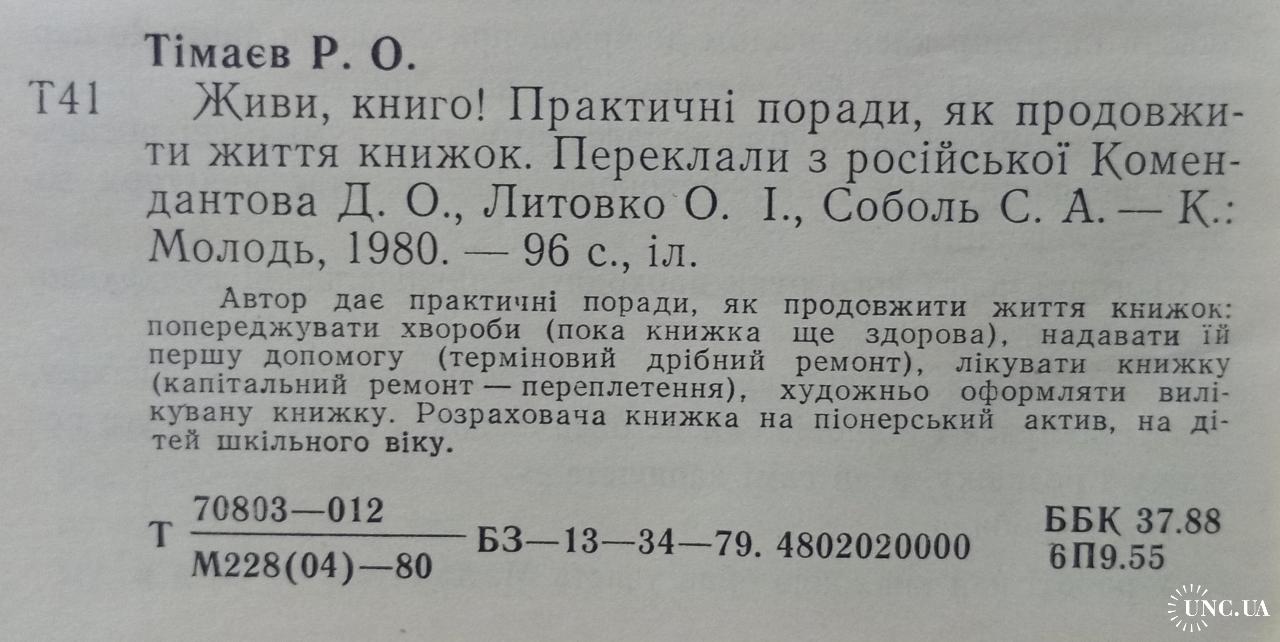 Тімаєв Р. О.

Т41 Живи, книго! Практичні поради, як продовжити життя книжок. Переклали з російської Комендантова Д. О., Литовко О. І., Соболь С. А. — К.: Молодь, 1980. — 96 с., іл.

Автор дає практичні поради, як продовжити життя книжок: попереджувати хвороби (пока книжка ще здорова), надавати їй першу допомогу (терміновий дрібний ремонт), лікувати книжку (капітальний ремонт — переплетення), художньо оформляти вилікувану книжку. Розраховача книжка на піонерський актив, на дітей шкільного віку.

Т $\frac{70803—012}{М228(04)—80}$ БЗ—13—34—79. 4802020000 ББК 37.88 6П9.55

UNC.UA